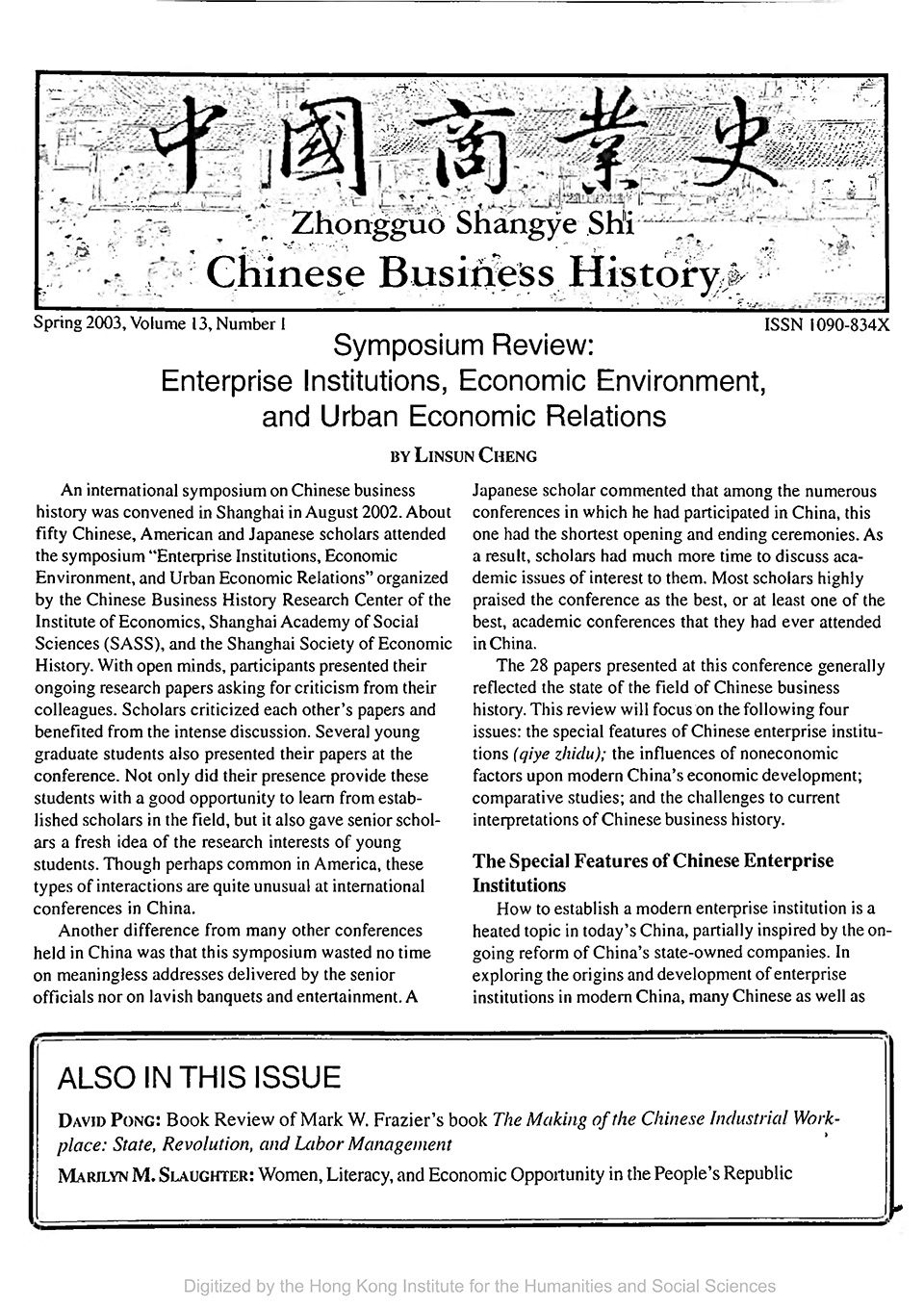 中國商業史
Zhongguo Shangye Shi
Chinese Business History

Spring 2003, Volume 13, Number 1

ISSN 1090-834X

Symposium Review: Enterprise Institutions, Economic Environment, and Urban Economic Relations

BY LINSUN CHENG

An international symposium on Chinese business history was convened in Shanghai in August 2002. About fifty Chinese, American and Japanese scholars attended the symposium "Enterprise Institutions, Economic Environment, and Urban Economic Relations" organized by the Chinese Business History Research Center of the Institute of Economics, Shanghai Academy of Social Sciences (SASS), and the Shanghai Society of Economic History. With open minds, participants presented their ongoing research papers asking for criticism from their colleagues. Scholars criticized each other's papers and benefited from the intense discussion. Several young graduate students also presented their papers at the conference. Not only did their presence provide these students with a good opportunity to learn from established scholars in the field, but it also gave senior scholars a fresh idea of the research interests of young students. Though perhaps common in America, these types of interactions are quite unusual at international conferences in China.

Another difference from many other conferences held in China was that this symposium wasted no time on meaningless addresses delivered by the senior officials nor on lavish banquets and entertainment. A Japanese scholar commented that among the numerous conferences in which he had participated in China, this one had the shortest opening and ending ceremonies. As a result, scholars had much more time to discuss academic issues of interest to them. Most scholars highly praised the conference as the best, or at least one of the best, academic conferences that they had ever attended in China.

The 28 papers presented at this conference generally reflected the state of the field of Chinese business history. This review will focus on the following four issues: the special features of Chinese enterprise institutions (qiye zhidu); the influences of noneconomic factors upon modern China's economic development; comparative studies; and the challenges to current interpretations of Chinese business history.

The Special Features of Chinese Enterprise Institutions

How to establish a modern enterprise institution is a heated topic in today's China, partially inspired by the ongoing reform of China's state-owned companies. In exploring the origins and development of enterprise institutions in modern China, many Chinese as well as

ALSO IN THIS ISSUE

DAVID PONG: Book Review of Mark W. Frazier's book The Making of the Chinese Industrial Workplace: State, Revolution, and Labor Management

MARILYN M. SLAUGHTER: Women, Literacy, and Economic Opportunity in the People's Republic

Digitized by the Hong Kong Institute for the Humanities and Social Sciences